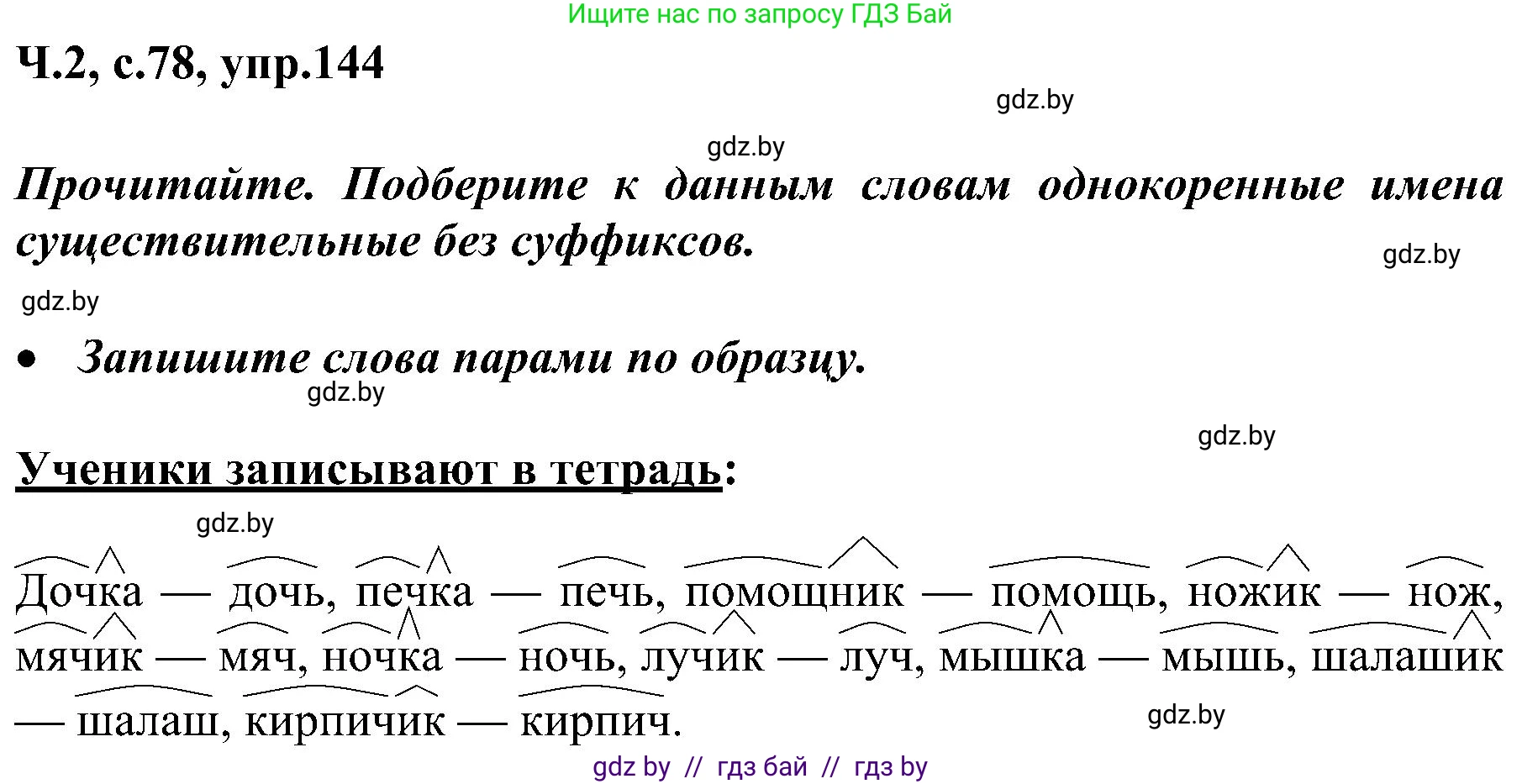 Ищите нас по запросу ГДЗ Бай

Ч.2, с.78, упр.144

gdz.by

gdz.by

Прочитайте. Подберите к данным словам однокоренные имена существительные без суффиксов.

gdz.by

gdz.by

• Запишите слова парами по образцу.

gdz.by

gdz.by

Ученики записывают в тетрадь:

gdz.by

Дочка — дочь, печка — печь, помощник — помощь, ножик — нож, мячик — мяч, ночка — ночь, лучик — луч, мышка — мышь, шалашик — шалаш, кирпичик — кирпич.

gdz.by

gdz by // гдз бай // гдз by